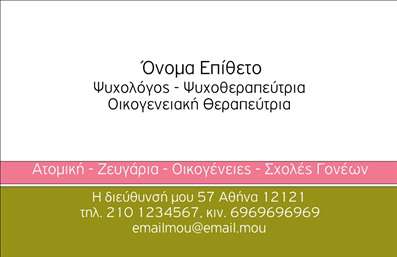 Όνομα Επίθετο
Ψυχολόγος - Ψυχοθεραπεύτρια
Οικογενειακή Θεραπεύτρια

Ατομική - Ζευγάρια - Οικογένειες - Σχολές Γονέων

Η διεύθυνσή μου 57 Αθήνα 12121
τηλ. 210 1234567, κιν. 6969696969
emailmou@email.mou